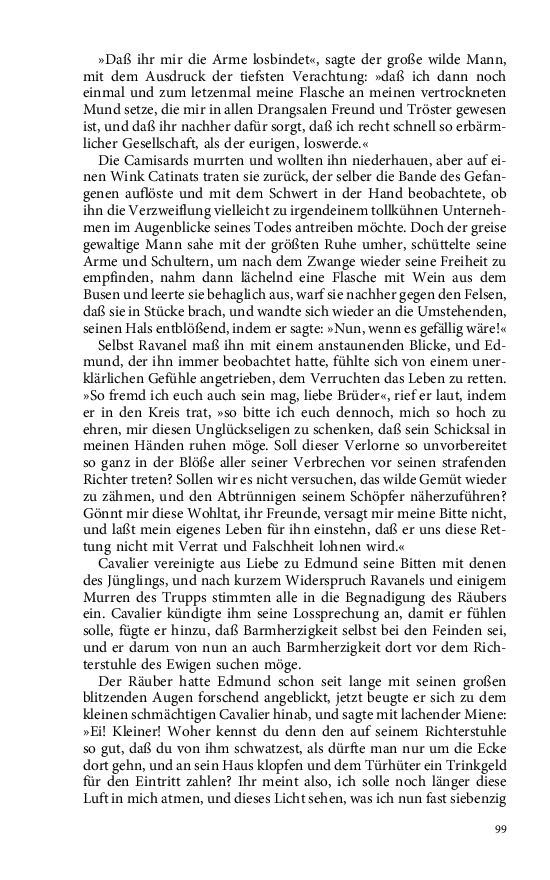 »Daß ihr mir die Arme losbindet«, sagte der große wilde Mann, mit dem Ausdruck der tiefsten Verachtung: »daß ich dann noch einmal und zum letzenmal meine Flasche an meinen vertrockneten Mund setze, die mir in allen Drangsalen Freund und Tröster gewesen ist, und daß ihr nachher dafür sorgt, daß ich recht schnell so erbärmlicher Gesellschaft, als der eurigen, loswerde.«

Die Camisards murrten und wollten ihn niederhauen, aber auf einen Wink Catinats traten sie zurück, der selber die Bande des Gefangenen auflöste und mit dem Schwert in der Hand beobachtete, ob ihn die Verzweiflung vielleicht zu irgendeinem tollkühnen Unternehmen im Augenblicke seines Todes antreiben möchte. Doch der greise gewaltige Mann sahe mit der größten Ruhe umher, schüttelte seine Arme und Schultern, um nach dem Zwange wieder seine Freiheit zu empfinden, nahm dann lächelnd eine Flasche mit Wein aus dem Busen und leerte sie behaglich aus, warf sie nachher gegen den Felsen, daß sie in Stücke brach, und wandte sich wieder an die Umstehenden, seinen Hals entblößend, indem er sagte: »Nun, wenn es gefällig wäre!«

Selbst Ravanel maß ihn mit einem anstaunenden Blicke, und Edmund, der ihn immer beobachtet hatte, fühlte sich von einem unerklärlichen Gefühle angetrieben, dem Verruchten das Leben zu retten. »So fremd ich euch auch sein mag, liebe Brüder«, rief er laut, indem er in den Kreis trat, »so bitte ich euch dennoch, mich so hoch zu ehren, mir diesen Unglückseligen zu schenken, daß sein Schicksal in meinen Händen ruhen möge. Soll dieser Verlorne so unvorbereitet so ganz in der Blöße aller seiner Verbrechen vor seinen strafenden Richter treten? Sollen wir es nicht versuchen, das wilde Gemüt wieder zu zähmen, und den Abtrünnigen seinem Schöpfer näherzuführen? Gönnt mir diese Wohltat, ihr Freunde, versagt mir meine Bitte nicht, und laßt mein eigenes Leben für ihn einstehn, daß er uns diese Rettung nicht mit Verrat und Falschheit lohnen wird.«

Cavalier vereinigte aus Liebe zu Edmund seine Bitten mit denen des Jünglings, und nach kurzem Widerspruch Ravanels und einigem Murren des Trupps stimmten alle in die Begnadigung des Räubers ein. Cavalier kündigte ihm seine Lossprechung an, damit er fühlen solle, fügte er hinzu, daß Barmherzigkeit selbst bei den Feinden sei, und er darum von nun an auch Barmherzigkeit dort vor dem Richterstuhle des Ewigen suchen möge.

Der Räuber hatte Edmund schon seit lange mit seinen großen blitzenden Augen forschend angeblickt, jetzt beugte er sich zu dem kleinen schmächtigen Cavalier hinab, und sagte mit lachender Miene: »Ei! Kleiner! Woher kennst du denn den auf seinem Richterstuhle so gut, daß du von ihm schwatzest, als dürfte man nur um die Ecke dort gehn, und an sein Haus klopfen und dem Türhüter ein Trinkgeld für den Eintritt zahlen? Ihr meint also, ich solle noch länger diese Luft in mich atmen, und dieses Licht sehen, was ich nun fast siebenzig

99